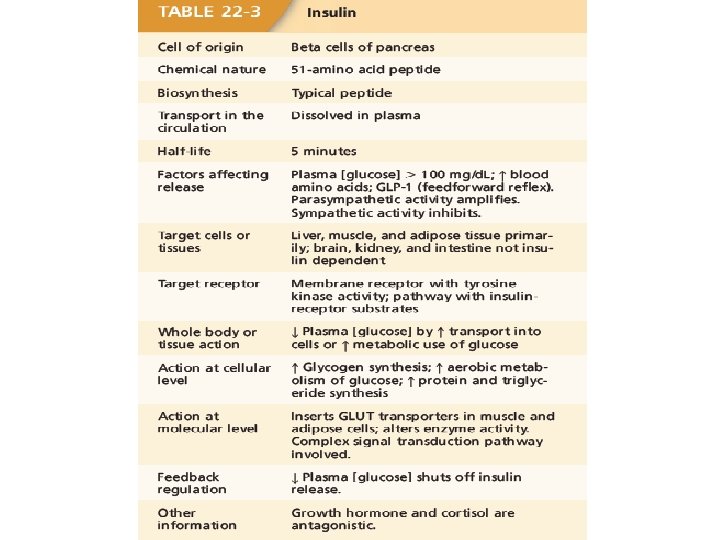 | TABLE 22-3 | Insulin |
|---|---|
| Cell of origin | Beta cells of pancreas |
| Chemical nature | 51-amino acid peptide |
| Biosynthesis | Typical peptide |
| Transport in the circulation | Dissolved in plasma |
| Half-life | 5 minutes |
| Factors affecting release | Plasma [glucose] > 100 mg/dL; ↑ blood amino acids; GLP-1 (feedforward reflex). Parasympathetic activity amplifies. Sympathetic activity inhibits. |
| Target cells or tissues | Liver, muscle, and adipose tissue primarily; brain, kidney, and intestine not insulin dependent |
| Target receptor | Membrane receptor with tyrosine kinase activity; pathway with insulin-receptor substrates |
| Whole body or tissue action | ↓ Plasma [glucose] by ↑ transport into cells or ↑ metabolic use of glucose |
| Action at cellular level | ↑ Glycogen synthesis; ↑ aerobic metabolism of glucose; ↑ protein and triglyceride synthesis |
| Action at molecular level | Inserts GLUT transporters in muscle and adipose cells; alters enzyme activity. Complex signal transduction pathway involved. |
| Feedback regulation | ↓ Plasma [glucose] shuts off insulin release. |
| Other information | Growth hormone and cortisol are antagonistic. |